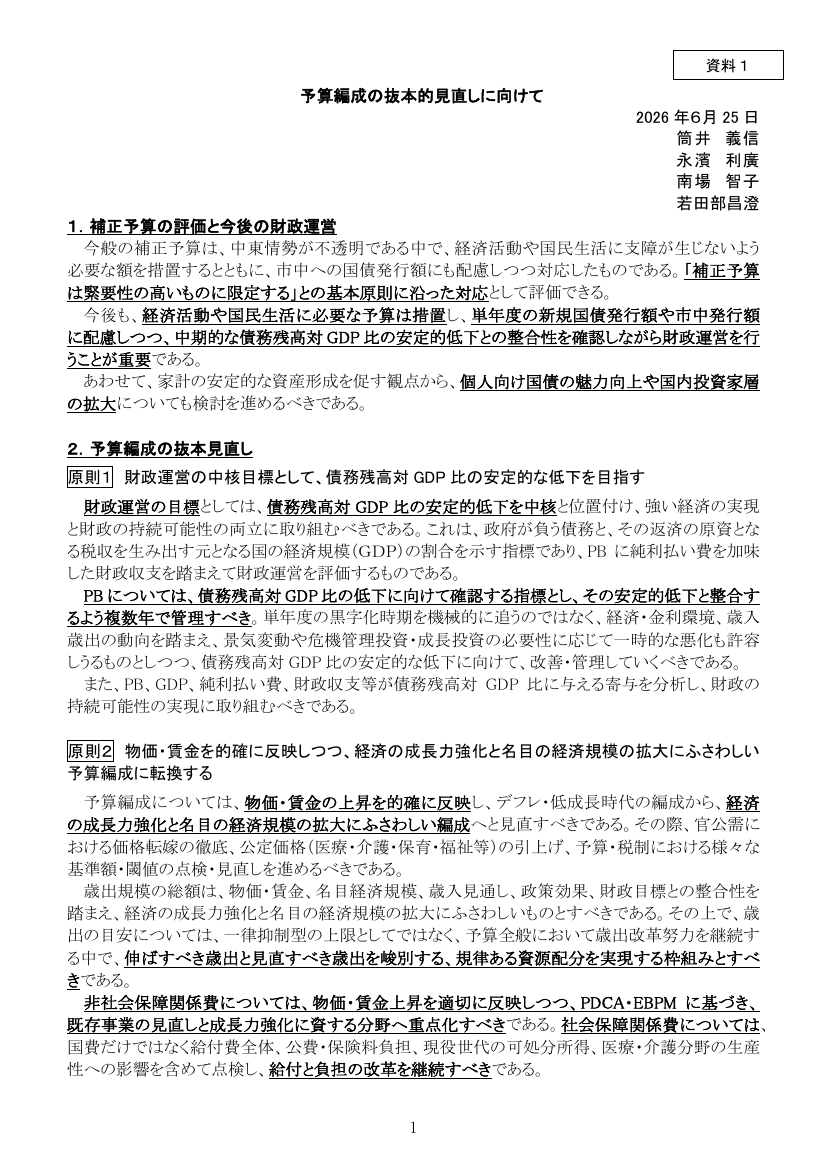 資料1

予算編成の抜本的見直しに向けて

2026年6月25日
筒井 義信
永濱 利廣
南場 智子
若田部昌澄

1．補正予算の評価と今後の財政運営

今般の補正予算は、中東情勢が不透明である中で、経済活動や国民生活に支障が生じないよう必要な額を措置するとともに、市中への国債発行額にも配慮しつつ対応したものである。「補正予算は緊要性の高いものに限定する」との基本原則に沿った対応として評価できる。

今後も、経済活動や国民生活に必要な予算は措置し、単年度の新規国債発行額や市中発行額に配慮しつつ、中期的な債務残高対GDP比の安定的低下との整合性を確認しながら財政運営を行うことが重要である。

あわせて、家計の安定的な資産形成を促す観点から、個人向け国債の魅力向上や国内投資家層の拡大についても検討を進めるべきである。

2．予算編成の抜本見直し

原則1 財政運営の中核目標として、債務残高対GDP比の安定的な低下を目指す

財政運営の目標としては、債務残高対GDP比の安定的低下を中核と位置付け、強い経済の実現と財政の持続可能性の両立に取り組むべきである。これは、政府が負う債務と、その返済の原資となる税収を生み出す元となる国の経済規模（GDP）の割合を示す指標であり、PBに純利払い費を加味した財政収支を踏まえて財政運営を評価するものである。

PBについては、債務残高対GDP比の低下に向けて確認する指標とし、その安定的低下と整合するよう複数年で管理すべき。単年度の黒字化時期を機械的に追うのではなく、経済・金利環境、歳入歳出の動向を踏まえ、景気変動や危機管理投資・成長投資の必要性に応じて一時的な悪化も許容しうるものとしつつ、債務残高対GDP比の安定的な低下に向けて、改善・管理していくべきである。

また、PB、GDP、純利払い費、財政収支等が債務残高対GDP比に与える寄与を分析し、財政の持続可能性の実現に取り組むべきである。

原則2 物価・賃金を的確に反映しつつ、経済の成長力強化と名目の経済規模の拡大にふさわしい予算編成に転換する

予算編成については、物価・賃金の上昇を的確に反映し、デフレ・低成長時代の編成から、経済の成長力強化と名目の経済規模の拡大にふさわしい編成へと見直すべきである。その際、官公需における価格転嫁の徹底、公定価格（医療・介護・保育・福祉等）の引上げ、予算・税制における様々な基準額・閾値の点検・見直しを進めるべきである。

歳出規模の総額は、物価・賃金、名目経済規模、歳入見通し、政策効果、財政目標との整合性を踏まえ、経済の成長力強化と名目の経済規模の拡大にふさわしいものとすべきである。その上で、歳出の目安については、一律抑制型の上限としてではなく、予算全般において歳出改革努力を継続する中で、伸ばすべき歳出と見直すべき歳出を峻別する、規律ある資源配分を実現する枠組みとすべきである。

非社会保障関係費については、物価・賃金上昇を適切に反映しつつ、PDCA・EBPMに基づき、既存事業の見直しと成長力強化に資する分野へ重点化すべきである。社会保障関係費については、国費だけではなく給付費全体、公費・保険料負担、現役世代の可処分所得、医療・介護分野の生産性への影響を含めて点検し、給付と負担の改革を継続すべきである。

1